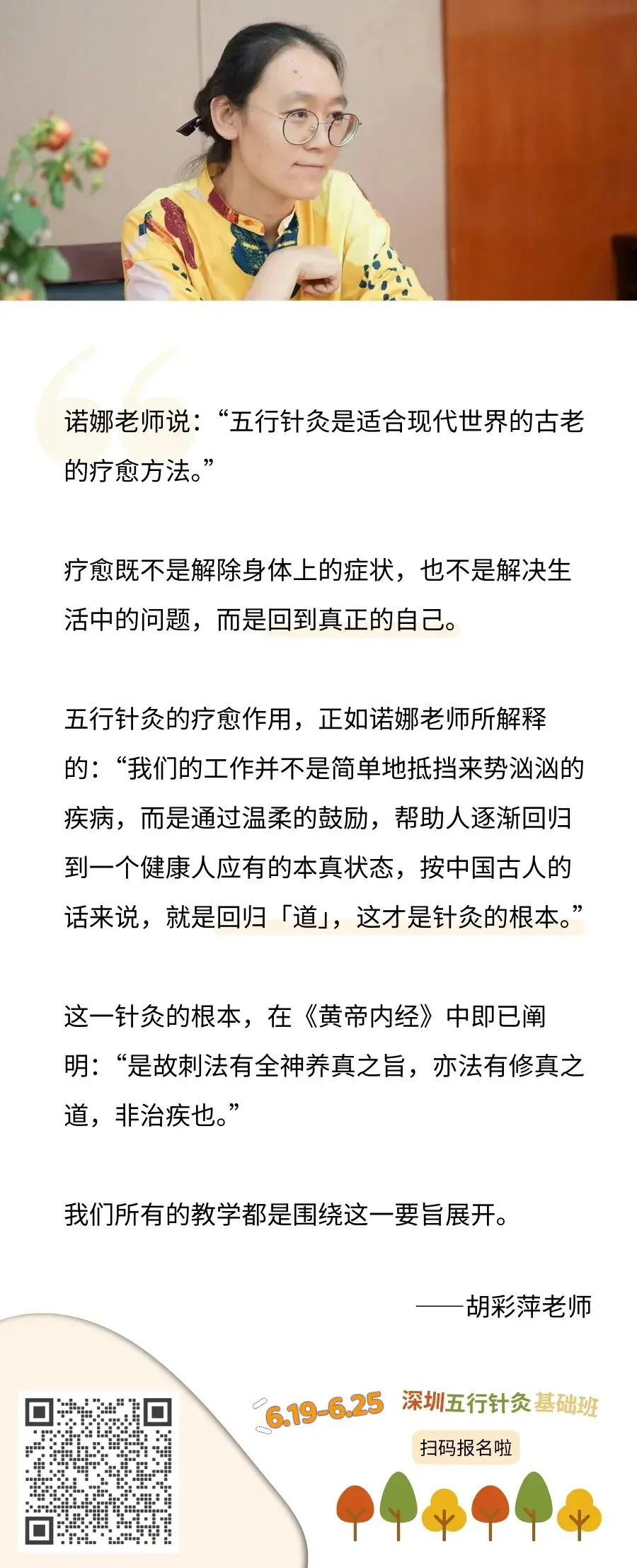 诺娜老师说：“五行针灸是适合现代世界的古老的疗愈方法。”

疗愈既不是解除身体上的症状，也不是解决生活中的问题，而是回到真正的自己。

五行针灸的疗愈作用，正如诺娜老师所解释的：“我们的工作并不是简单地抵挡来势汹汹的疾病，而是通过温柔的鼓励，帮助人逐渐回归到一个健康人应有的本真状态，按中国古人的话来说，就是回归「道」，这才是针灸的根本。”

这一针灸的根本，在《黄帝内经》中即已阐明：“是故刺法有全神养真之旨，亦法有修真之道，非治疾也。”

我们所有的教学都是围绕这一要旨展开。

——胡彩萍老师

6.19-6.25 深圳五行针灸基础班

扫码报名啦